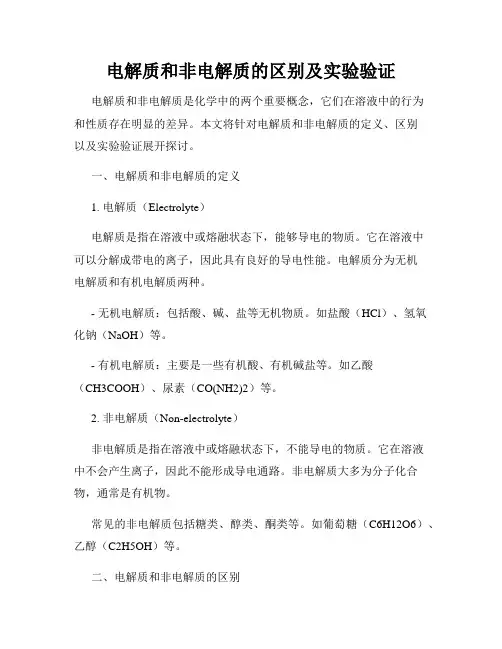 电解质和非电解质的区别及实验验证

电解质和非电解质是化学中的两个重要概念，它们在溶液中的行为和性质存在明显的差异。本文将针对电解质和非电解质的定义、区别以及实验验证展开探讨。

一、电解质和非电解质的定义

1. 电解质（Electrolyte）

电解质是指在溶液中或熔融状态下，能够导电的物质。它在溶液中可以分解成带电的离子，因此具有良好的导电性能。电解质分为无机电解质和有机电解质两种。

- 无机电解质：包括酸、碱、盐等无机物质。如盐酸（HCl）、氢氧化钠（NaOH）等。

- 有机电解质：主要是一些有机酸、有机碱盐等。如乙酸（CH3COOH）、尿素（CO(NH2)2）等。

2. 非电解质（Non-electrolyte）

非电解质是指在溶液中或熔融状态下，不能导电的物质。它在溶液中不会产生离子，因此不能形成导电通路。非电解质大多为分子化合物，通常是有机物。

常见的非电解质包括糖类、醇类、酮类等。如葡萄糖（C6H12O6）、乙醇（C2H5OH）等。

二、电解质和非电解质的区别